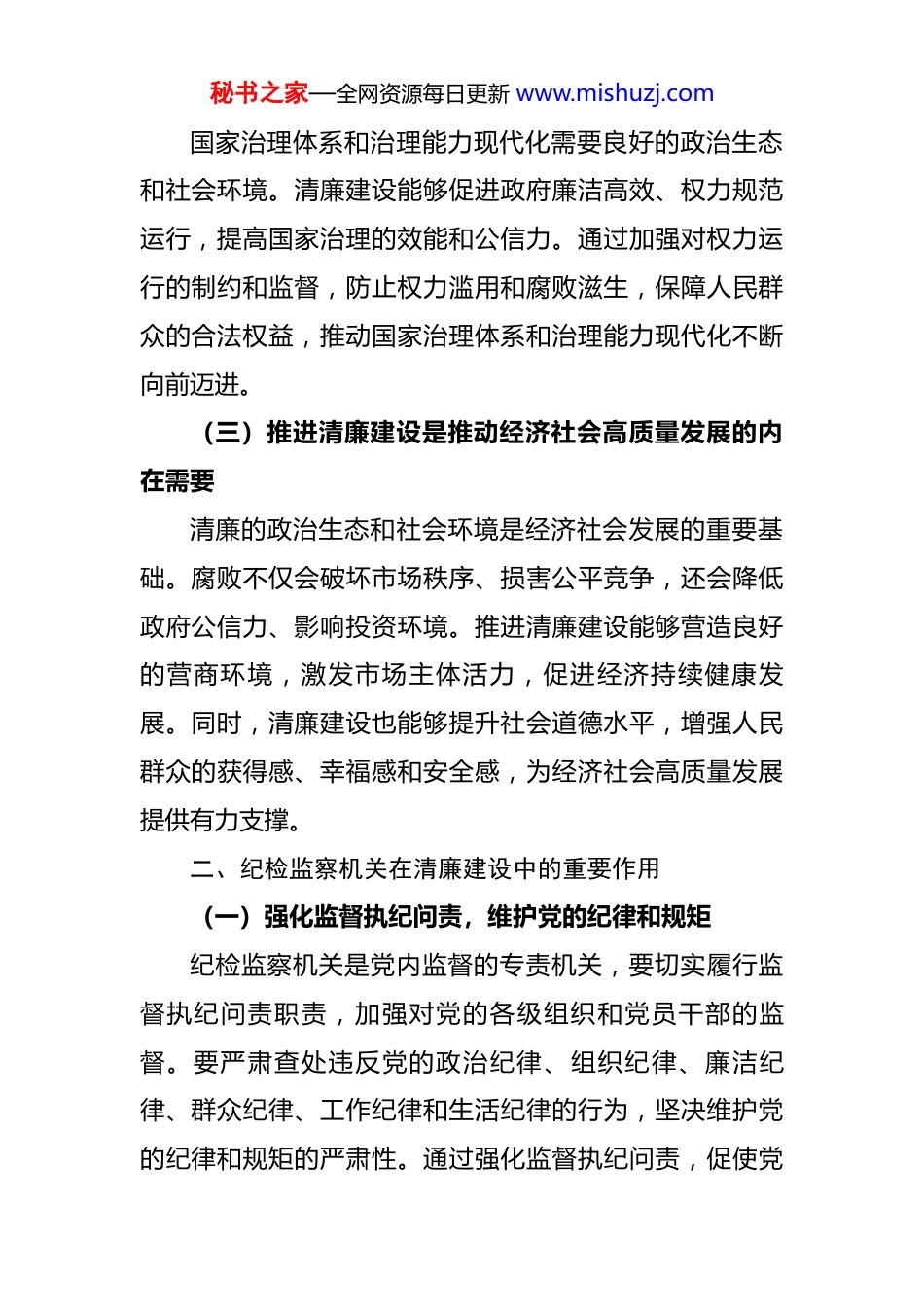 秘书之家—全网资源每日更新 www.mishuzj.com

国家治理体系和治理能力现代化需要良好的政治生态和社会环境。清廉建设能够促进政府廉洁高效、权力规范运行，提高国家治理的效能和公信力。通过加强对权力运行的制约和监督，防止权力滥用和腐败滋生，保障人民群众的合法权益，推动国家治理体系和治理能力现代化不断向前迈进。

（三）推进清廉建设是推动经济社会高质量发展的内在需要

清廉的政治生态和社会环境是经济社会发展的重要基础。腐败不仅会破坏市场秩序、损害公平竞争，还会降低政府公信力、影响投资环境。推进清廉建设能够营造良好的营商环境，激发市场主体活力，促进经济持续健康发展。同时，清廉建设也能够提升社会道德水平，增强人民群众的获得感、幸福感和安全感，为经济社会高质量发展提供有力支撑。

二、纪检监察机关在清廉建设中的重要作用

（一）强化监督执纪问责，维护党的纪律和规矩

纪检监察机关是党内监督的专责机关，要切实履行监督执纪问责职责，加强对党的各级组织和党员干部的监督。要严肃查处违反党的政治纪律、组织纪律、廉洁纪律、群众纪律、工作纪律和生活纪律的行为，坚决维护党的纪律和规矩的严肃性。通过强化监督执纪问责，促使党